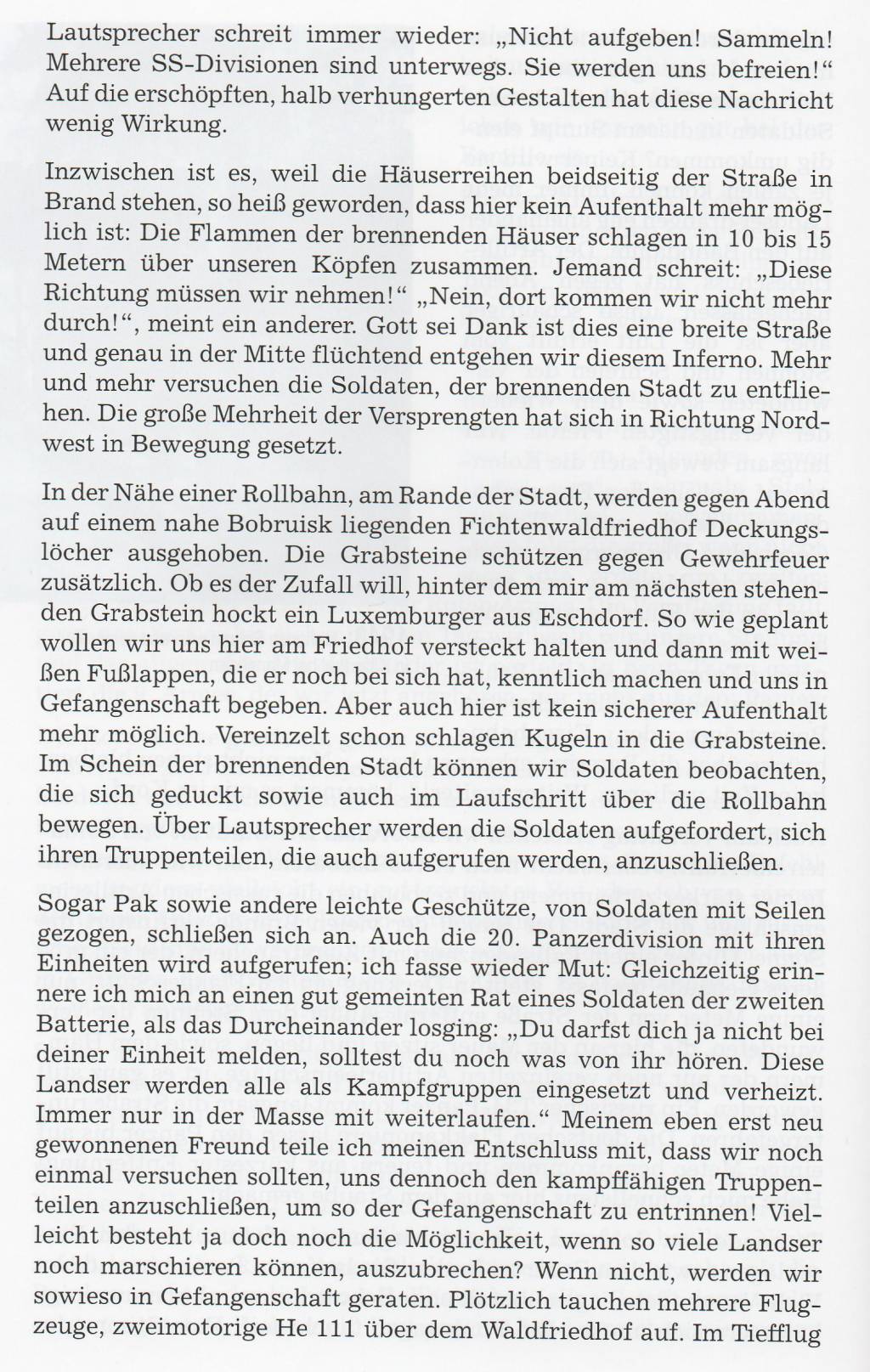 Lautsprecher schreit immer wieder: „Nicht aufgeben! Sammeln! Mehrere SS-Divisionen sind unterwegs. Sie werden uns befreien!“ Auf die erschöpften, halb verhungerten Gestalten hat diese Nachricht wenig Wirkung.

Inzwischen ist es, weil die Häuserreihen beidseitig der Straße in Brand stehen, so heiß geworden, dass hier kein Aufenthalt mehr möglich ist: Die Flammen der brennenden Häuser schlagen in 10 bis 15 Metern über unseren Köpfen zusammen. Jemand schreit: „Diese Richtung müssen wir nehmen!“ „Nein, dort kommen wir nicht mehr durch!“, meint ein anderer. Gott sei Dank ist dies eine breite Straße und genau in der Mitte flüchtend entgehen wir diesem Inferno. Mehr und mehr versuchen die Soldaten, der brennenden Stadt zu entfliehen. Die große Mehrheit der Versprengten hat sich in Richtung Nordwest in Bewegung gesetzt.

In der Nähe einer Rollbahn, am Rande der Stadt, werden gegen Abend auf einem nahe Bobruisk liegenden Fichtenwaldfriedhof Deckungslöcher ausgehoben. Die Grabsteine schützen gegen Gewehrfeuer zusätzlich. Ob es der Zufall will, hinter dem mir am nächsten stehenden Grabstein hockt ein Luxemburger aus Eschdorf. So wie geplant wollen wir uns hier am Friedhof versteckt halten und dann mit weißen Fußlappen, die er noch bei sich hat, kenntlich machen und uns in Gefangenschaft begeben. Aber auch hier ist kein sicherer Aufenthalt mehr möglich. Vereinzelt schon schlagen Kugeln in die Grabsteine. Im Schein der brennenden Stadt können wir Soldaten beobachten, die sich geduckt sowie auch im Laufschritt über die Rollbahn bewegen. Über Lautsprecher werden die Soldaten aufgefordert, sich ihren Truppenteilen, die auch aufgerufen werden, anzuschließen.

Sogar Pak sowie andere leichte Geschütze, von Soldaten mit Seilen gezogen, schließen sich an. Auch die 20. Panzerdivision mit ihren Einheiten wird aufgerufen; ich fasse wieder Mut: Gleichzeitig erinnere ich mich an einen gut gemeinten Rat eines Soldaten der zweiten Batterie, als das Durcheinander losging: „Du darfst dich ja nicht bei deiner Einheit melden, solltest du noch was von ihr hören. Diese Landser werden alle als Kampfgruppen eingesetzt und verheizt. Immer nur in der Masse mit weiterlaufen.“ Meinem eben erst neu gewonnenen Freund teile ich meinen Entschluss mit, dass wir noch einmal versuchen sollten, uns dennoch den kampffähigen Truppenteilen anzuschließen, um so der Gefangenschaft zu entrinnen! Vielleicht besteht ja doch noch die Möglichkeit, wenn so viele Landser noch marschieren können, auszubrechen? Wenn nicht, werden wir sowieso in Gefangenschaft geraten. Plötzlich tauchen mehrere Flugzeuge, zweimotorige He 111 über dem Waldfriedhof auf. Im Tiefflug